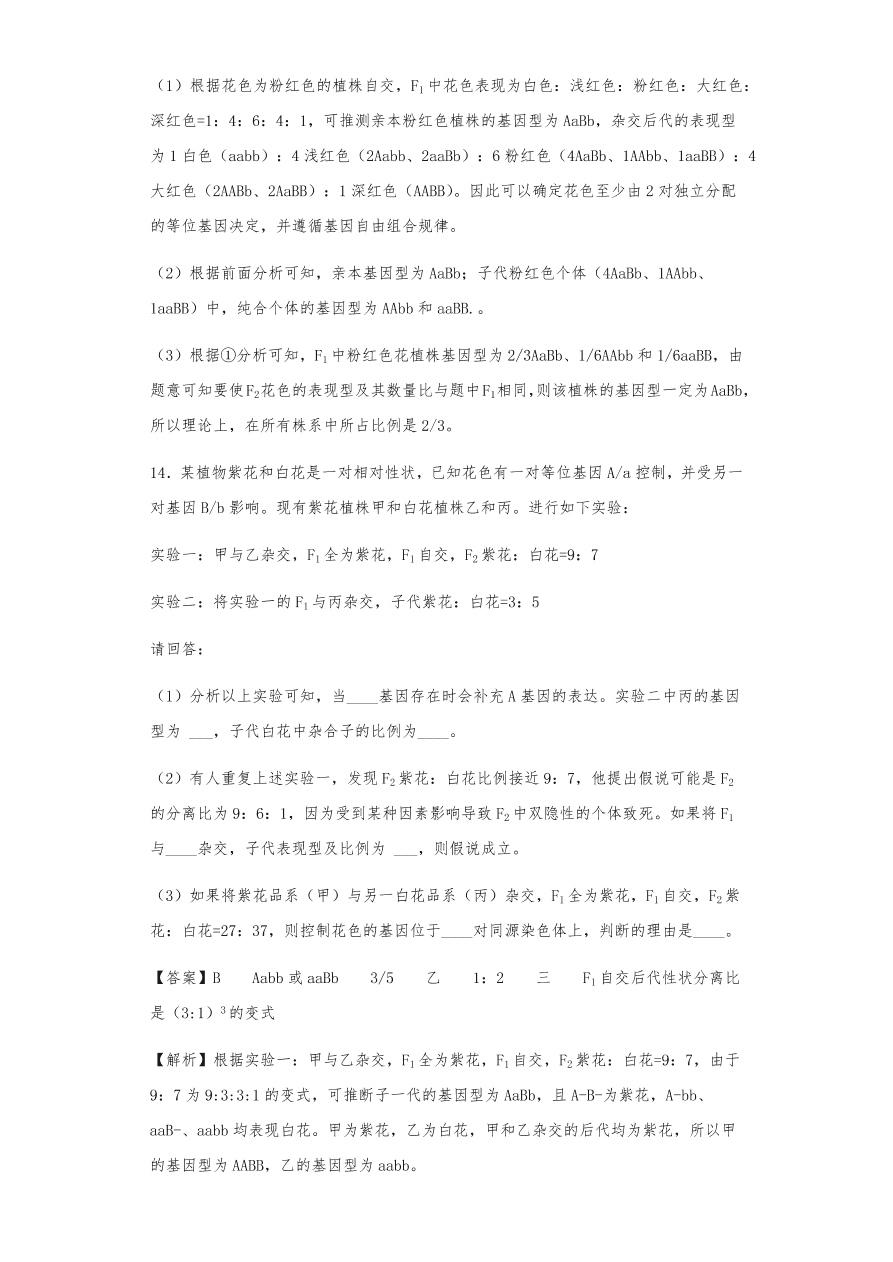 （1）根据花色为粉红色的植株自交，$F_1$中花色表现为白色：浅红色：粉红色：大红色：深红色=1：4：6：4：1，可推测亲本粉红色植株的基因型为AaBb，杂交后代的表现型为1白色（aabb）：4浅红色（2Aabb、2aaBb）：6粉红色（4AaBb、1AAbb、1aaBB）：4大红色（2AABb、2AaBB）：1深红色（AABB)。因此可以确定花色至少由2对独立分配的等位基因决定，并遵循基因自由组合规律。

（2）根据前面分析可知，亲本基因型为AaBb；子代粉红色个体（4AaBb、1AAbb、1aaBB）中，纯合个体的基因型为AAbb和aaBB.。

（3）根据①分析可知，$F_1$中粉红色花植株基因型为2/3AaBb、1/6AAbb和1/6aaBB，由题意可知要使$F_2$花色的表现型及其数量比与题中$F_1$相同,则该植株的基因型一定为AaBb,所以理论上，在所有株系中所占比例是2/3。

14．某植物紫花和白花是一对相对性状，已知花色有一对等位基因A/a控制，并受另一对基因B/b影响。现有紫花植株甲和白花植株乙和丙。进行如下实验：

实验一：甲与乙杂交，$F_1$全为紫花，$F_1$自交，$F_2$紫花：白花=9：7

实验二：将实验一的$F_1$与丙杂交，子代紫花：白花=3：5

请回答：

（1）分析以上实验可知，当____基因存在时会补充A基因的表达。实验二中丙的基因型为 ___，子代白花中杂合子的比例为____。

（2）有人重复上述实验一，发现$F_2$紫花：白花比例接近9：7，他提出假说可能是$F_2$的分离比为9：6：1，因为受到某种因素影响导致$F_2$中双隐性的个体致死。如果将$F_1$与____杂交，子代表现型及比例为 ___，则假说成立。

（3）如果将紫花品系（甲）与另一白花品系（丙）杂交，$F_1$全为紫花，$F_1$自交，$F_2$紫花：白花=27：37，则控制花色的基因位于____对同源染色体上，判断的理由是____。

【答案】B　Aabb或aaBb　3/5　乙　1：2　三　$F_1$自交后代性状分离比是$(3:1)^3$的变式

【解析】根据实验一：甲与乙杂交，$F_1$全为紫花，$F_1$自交，$F_2$紫花：白花=9：7，由于9：7为9:3:3:1的变式，可推断子一代的基因型为AaBb，且A-B-为紫花，A-bb、aaB-、aabb均表现白花。甲为紫花，乙为白花，甲和乙杂交的后代均为紫花，所以甲的基因型为AABB，乙的基因型为aabb。